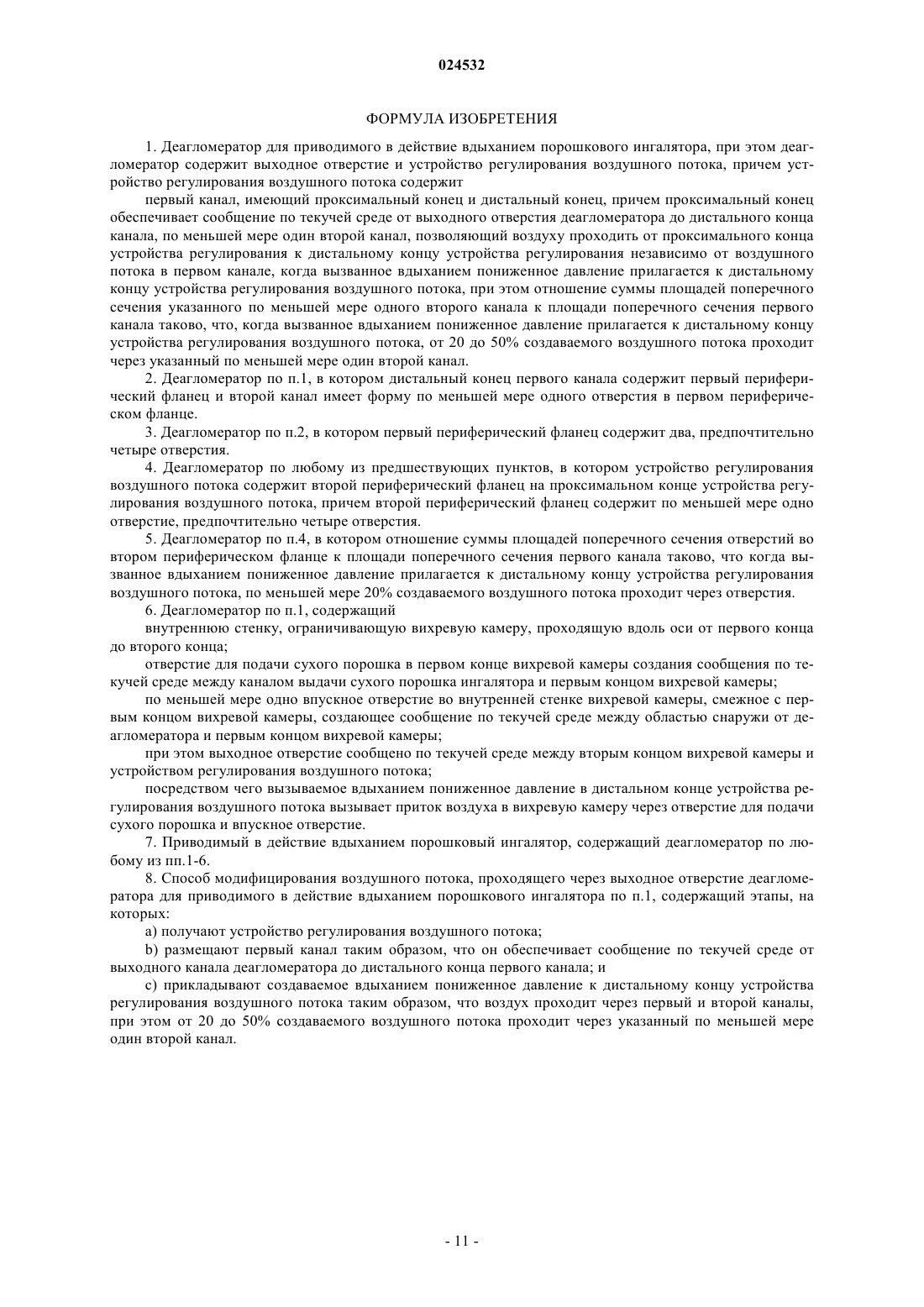 024532

ФОРМУЛА ИЗОБРЕТЕНИЯ

1. Деагломератор для приводимого в действие вдыханием порошкового ингалятора, при этом деагломератор содержит выходное отверстие и устройство регулирования воздушного потока, причем устройство регулирования воздушного потока содержит

первый канал, имеющий проксимальный конец и дистальный конец, причем проксимальный конец обеспечивает сообщение по текучей среде от выходного отверстия деагломератора до дистального конца канала, по меньшей мере один второй канал, позволяющий воздуху проходить от проксимального конца устройства регулирования к дистальному концу устройства регулирования независимо от воздушного потока в первом канале, когда вызванное вдыханием пониженное давление прилагается к дистальному концу устройства регулирования воздушного потока, при этом отношение суммы площадей поперечного сечения указанного по меньшей мере одного второго канала к площади поперечного сечения первого канала таково, что, когда вызванное вдыханием пониженное давление прилагается к дистальному концу устройства регулирования воздушного потока, от 20 до 50% создаваемого воздушного потока проходит через указанный по меньшей мере один второй канал.

2. Деагломератор по п.1, в котором дистальный конец первого канала содержит первый периферический фланец и второй канал имеет форму по меньшей мере одного отверстия в первом периферическом фланце.

3. Деагломератор по п.2, в котором первый периферический фланец содержит два, предпочтительно четыре отверстия.

4. Деагломератор по любому из предшествующих пунктов, в котором устройство регулирования воздушного потока содержит второй периферический фланец на проксимальном конце устройства регулирования воздушного потока, причем второй периферический фланец содержит по меньшей мере одно отверстие, предпочтительно четыре отверстия.

5. Деагломератор по п.4, в котором отношение суммы площадей поперечного сечения отверстий во втором периферическом фланце к площади поперечного сечения первого канала таково, что когда вызванное вдыханием пониженное давление прилагается к дистальному концу устройства регулирования воздушного потока, по меньшей мере 20% создаваемого воздушного потока проходит через отверстия.

6. Деагломератор по п.1, содержащий

внутреннюю стенку, ограничивающую вихревую камеру, проходящую вдоль оси от первого конца до второго конца;

отверстие для подачи сухого порошка в первом конце вихревой камеры создания сообщения по текучей среде между каналом выдачи сухого порошка ингалятора и первым концом вихревой камеры;

по меньшей мере одно впускное отверстие во внутренней стенке вихревой камеры, смежное с первым концом вихревой камеры, создающее сообщение по текучей среде между областью снаружи от деагломератора и первым концом вихревой камеры;

при этом выходное отверстие сообщено по текучей среде между вторым концом вихревой камеры и устройством регулирования воздушного потока;

посредством чего вызываемое вдыханием пониженное давление в дистальном конце устройства регулирования воздушного потока вызывает приток воздуха в вихревую камеру через отверстие для подачи сухого порошка и впускное отверстие.

7. Приводимый в действие вдыханием порошковый ингалятор, содержащий деагломератор по любому из пп.1-6.

8. Способ модифицирования воздушного потока, проходящего через выходное отверстие деагломератора для приводимого в действие вдыханием порошкового ингалятора по п.1, содержащий этапы, на которых:

a) получают устройство регулирования воздушного потока;

b) размещают первый канал таким образом, что он обеспечивает сообщение по текучей среде от выходного канала деагломератора до дистального конца первого канала; и

c) прикладывают создаваемое вдыханием пониженное давление к дистальному концу устройства регулирования воздушного потока таким образом, что воздух проходит через первый и второй каналы, при этом от 20 до 50% создаваемого воздушного потока проходит через указанный по меньшей мере один второй канал.

- 11 -